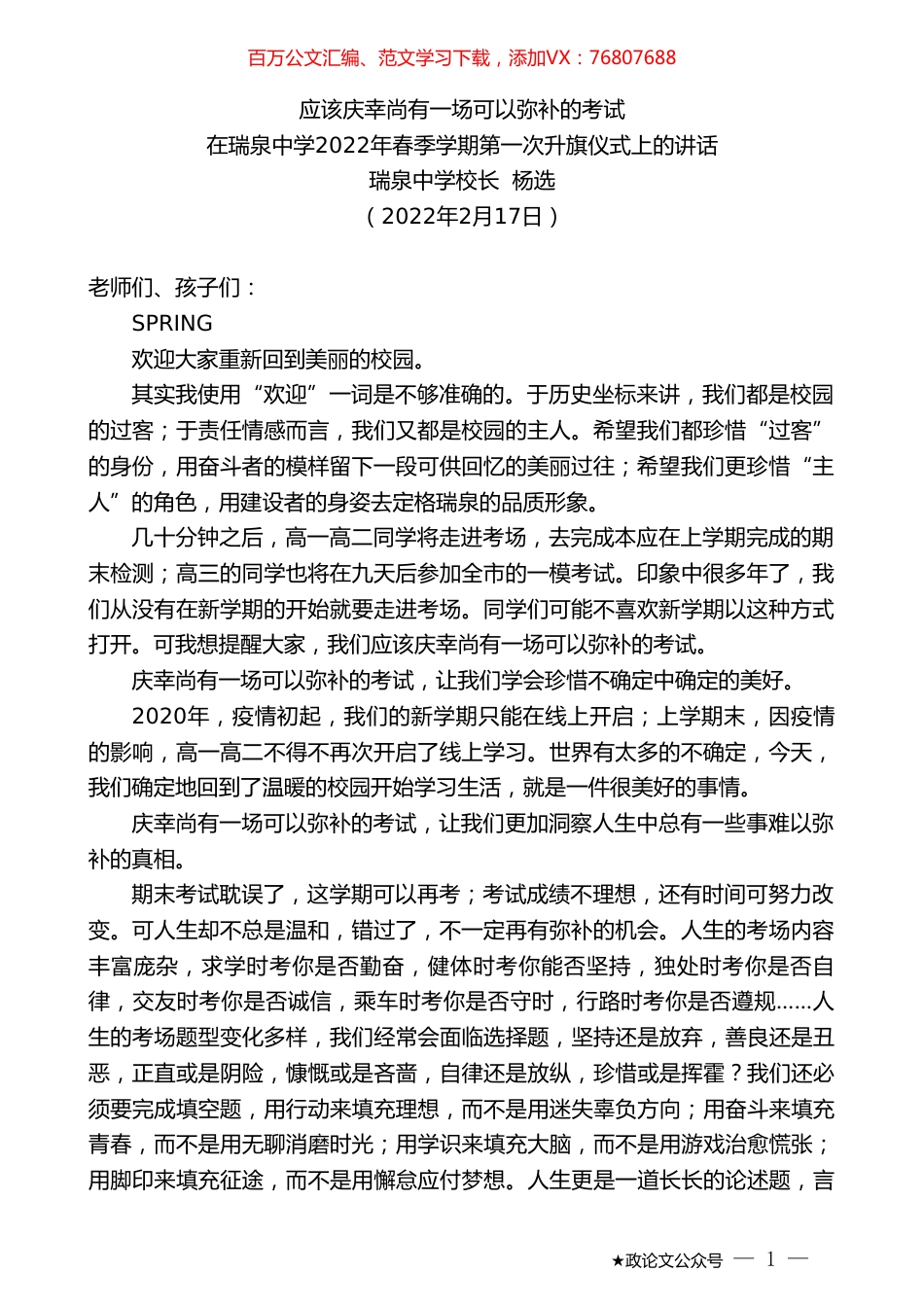 百万公文汇编、范文学习下载，添加VX：76807688

应该庆幸尚有一场可以弥补的考试
在瑞泉中学2022年春季学期第一次升旗仪式上的讲话
瑞泉中学校长 杨选
（2022年2月17日）

老师们、孩子们：

SPRING

欢迎大家重新回到美丽的校园。

其实我使用“欢迎”一词是不够准确的。于历史坐标来讲，我们都是校园的过客；于责任情感而言，我们又都是校园的主人。希望我们都珍惜“过客”的身份，用奋斗者的模样留下一段可供回忆的美丽过往；希望我们更珍惜“主人”的角色，用建设者的身姿去定格瑞泉的品质形象。

几十分钟之后，高一高二同学将走进考场，去完成本应在上学期完成的期末检测；高三的同学也将在九天后参加全市的一模考试。印象中很多年了，我们从没有在新学期的开始就要走进考场。同学们可能不喜欢新学期以这种方式打开。可我想提醒大家，我们应该庆幸尚有一场可以弥补的考试。

庆幸尚有一场可以弥补的考试，让我们学会珍惜不确定中确定的美好。

2020年，疫情初起，我们的新学期只能在线上开启；上学期末，因疫情的影响，高一高二不得不再次开启了线上学习。世界有太多的不确定，今天，我们确定地回到了温暖的校园开始学习生活，就是一件很美好的事情。

庆幸尚有一场可以弥补的考试，让我们更加洞察人生中总有一些事难以弥补的真相。

期末考试耽误了，这学期可以再考；考试成绩不理想，还有时间可努力改变。可人生却不总是温和，错过了，不一定再有弥补的机会。人生的考场内容丰富庞杂，求学时考你是否勤奋，健体时考你能否坚持，独处时考你是否自律，交友时考你是否诚信，乘车时考你是否守时，行路时考你是否遵规……人生的考场题型变化多样，我们经常会面临选择题，坚持还是放弃，善良还是丑恶，正直或是阴险，慷慨或是吝啬，自律还是放纵，珍惜或是挥霍？我们还必须要完成填空题，用行动来填充理想，而不是用迷失辜负方向；用奋斗来填充青春，而不是用无聊消磨时光；用学识来填充大脑，而不是用游戏治愈慌张；用脚印来填充征途，而不是用懈怠应付梦想。人生更是一道长长的论述题，言

★政论文公众号 — 1 —